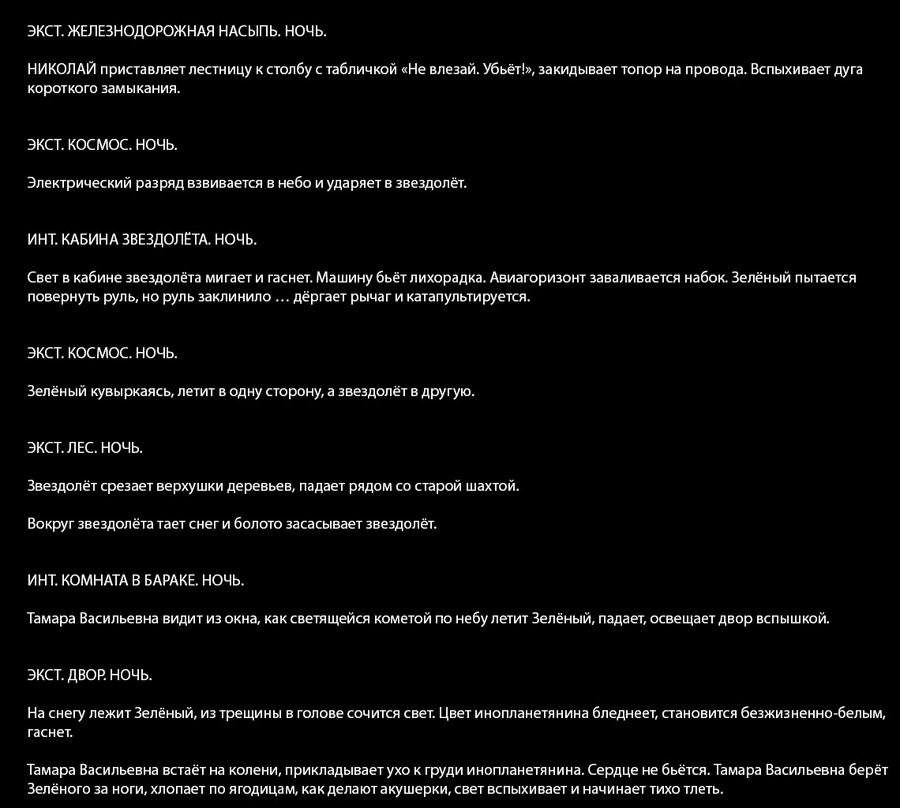 ЭКСТ. ЖЕЛЕЗНОДОРОЖНАЯ НАСЫПЬ. НОЧЬ.

НИКОЛАЙ приставляет лестницу к столбу с табличкой «Не влезай. Убьёт!», закидывает топор на провода. Вспыхивает дуга короткого замыкания.

ЭКСТ. КОСМОС. НОЧЬ.

Электрический разряд взвивается в небо и ударяет в звездолёт.

ИНТ. КАБИНА ЗВЕЗДОЛЁТА. НОЧЬ.

Свет в кабине звездолёта мигает и гаснет. Машину бьёт лихорадка. Авиагоризонт заваливается набок. Зелёный пытается повернуть руль, но руль заклинило … дёргает рычаг и катапультируется.

ЭКСТ. КОСМОС. НОЧЬ.

Зелёный кувыркаясь, летит в одну сторону, а звездолёт в другую.

ЭКСТ. ЛЕС. НОЧЬ.

Звездолёт срезает верхушки деревьев, падает рядом со старой шахтой.

Вокруг звездолёта тает снег и болото засасывает звездолёт.

ИНТ. КОМНАТА В БАРАКЕ. НОЧЬ.

Тамара Васильевна видит из окна, как светящейся кометой по небу летит Зелёный, падает, освещает двор вспышкой.

ЭКСТ. ДВОР. НОЧЬ.

На снегу лежит Зелёный, из трещины в голове сочится свет. Цвет инопланетянина бледнеет, становится безжизненно-белым, гаснет.

Тамара Васильевна встаёт на колени, прикладывает ухо к груди инопланетянина. Сердце не бьётся. Тамара Васильевна берёт Зелёного за ноги, хлопает по ягодицам, как делают акушерки, свет вспыхивает и начинает тихо тлеть.